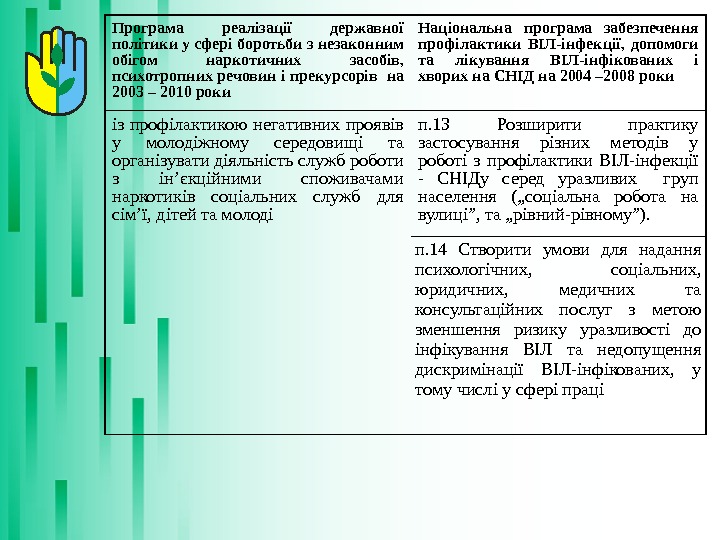 | Програма реалізації державної політики у сфері боротьби з незаконним обігом наркотичних засобів, психотропних речовин і прекурсорів на 2003 – 2010 роки | Національна програма забезпечення профілактики ВІЛ-інфекції, допомоги та лікування ВІЛ-інфікованих і хворих на СНІД на 2004 –2008 роки |
|---|---|
| із профілактикою негативних проявів у молодіжному середовищі та організувати діяльність служб роботи з ін’єкційними споживачами наркотиків соціальних служб для сім’ї, дітей та молоді | п.13 Розширити практику застосування різних методів у роботі з профілактики ВІЛ-інфекції - СНІДу серед уразливих груп населення („соціальна робота на вулиці”, та „рівний-рівному”). |
| | п.14 Створити умови для надання психологічних, соціальних, юридичних, медичних та консультаційних послуг з метою зменшення ризику уразливості до інфікування ВІЛ та недопущення дискримінації ВІЛ-інфікованих, у тому числі у сфері праці |